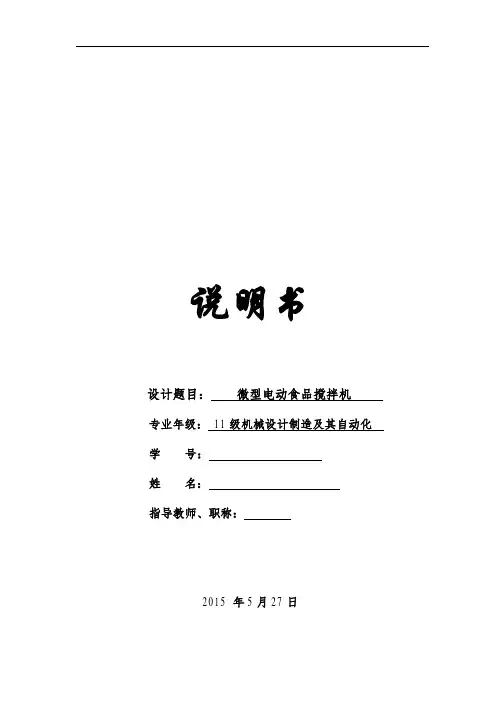 说明书

设计题目：微型电动食品搅拌机

专业年级：11级机械设计制造及其自动化

学 号：____

姓 名：____

指导教师、职称：____

2015年5月27日